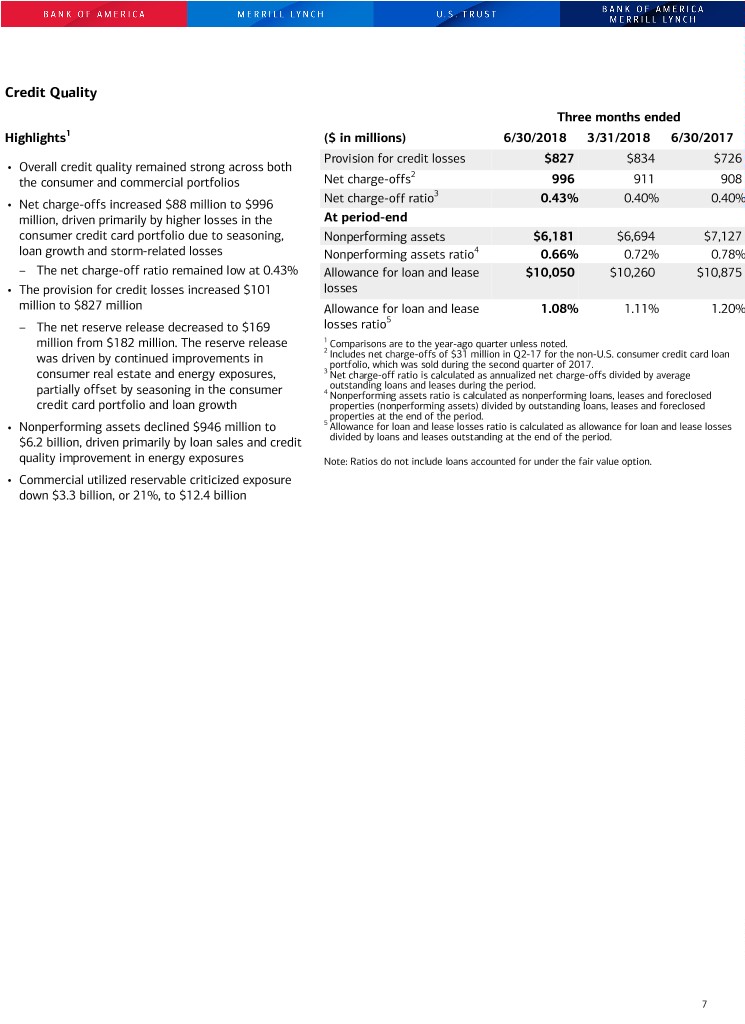 BANK OF AMERICA MERRILL LYNCH U.S. TRUST BANK OF AMERICA MERRILL LYNCH

Credit Quality

Highlights$^1$

• Overall credit quality remained strong across both the consumer and commercial portfolios

• Net charge-offs increased \$88 million to \$996 million, driven primarily by higher losses in the consumer credit card portfolio due to seasoning, loan growth and storm-related losses

– The net charge-off ratio remained low at 0.43%

• The provision for credit losses increased \$101 million to \$827 million

– The net reserve release decreased to \$169 million from \$182 million. The reserve release was driven by continued improvements in consumer real estate and energy exposures, partially offset by seasoning in the consumer credit card portfolio and loan growth

• Nonperforming assets declined \$946 million to \$6.2 billion, driven primarily by loan sales and credit quality improvement in energy exposures

• Commercial utilized reservable criticized exposure down \$3.3 billion, or 21%, to \$12.4 billion

| | Three months ended | | |
|---|---|---|---|
| (\$ in millions) | 6/30/2018 | 3/31/2018 | 6/30/2017 |
| Provision for credit losses | \$827 | \$834 | \$726 |
| Net charge-offs$^2$ | 996 | 911 | 908 |
| Net charge-off ratio$^3$ | 0.43% | 0.40% | 0.40% |
| At period-end | | | |
| Nonperforming assets | \$6,181 | \$6,694 | \$7,127 |
| Nonperforming assets ratio$^4$ | 0.66% | 0.72% | 0.78% |
| Allowance for loan and lease losses | \$10,050 | \$10,260 | \$10,875 |
| Allowance for loan and lease losses ratio$^5$ | 1.08% | 1.11% | 1.20% |

$^1$ Comparisons are to the year-ago quarter unless noted.
$^2$ Includes net charge-offs of \$31 million in Q2-17 for the non-U.S. consumer credit card loan portfolio, which was sold during the second quarter of 2017.
$^3$ Net charge-off ratio is calculated as annualized net charge-offs divided by average outstanding loans and leases during the period.
$^4$ Nonperforming assets ratio is calculated as nonperforming loans, leases and foreclosed properties (nonperforming assets) divided by outstanding loans, leases and foreclosed properties at the end of the period.
$^5$ Allowance for loan and lease losses ratio is calculated as allowance for loan and lease losses divided by loans and leases outstanding at the end of the period.

Note: Ratios do not include loans accounted for under the fair value option.

7